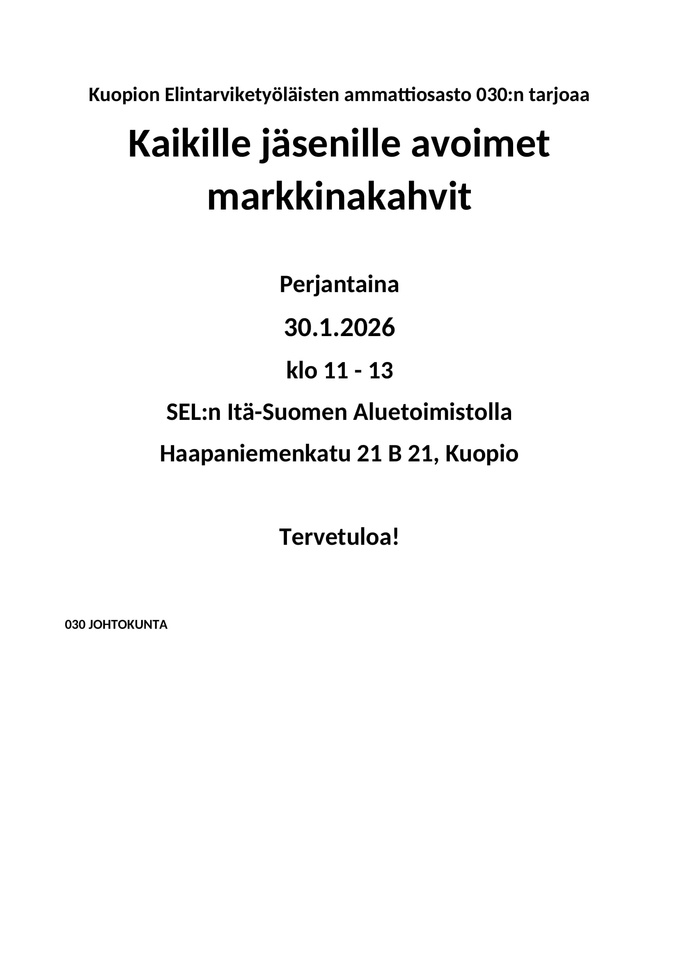 Kuopion Elintarviketyöläisten ammattiosasto 030:n tarjoaa

Kaikille jäsenille avoimet markkinakahvit

Perjantaina

30.1.2026

klo 11 - 13

SEL:n Itä-Suomen Aluetoimistolla

Haapaniemenkatu 21 B 21, Kuopio

Tervetuloa!

030 JOHTOKUNTA